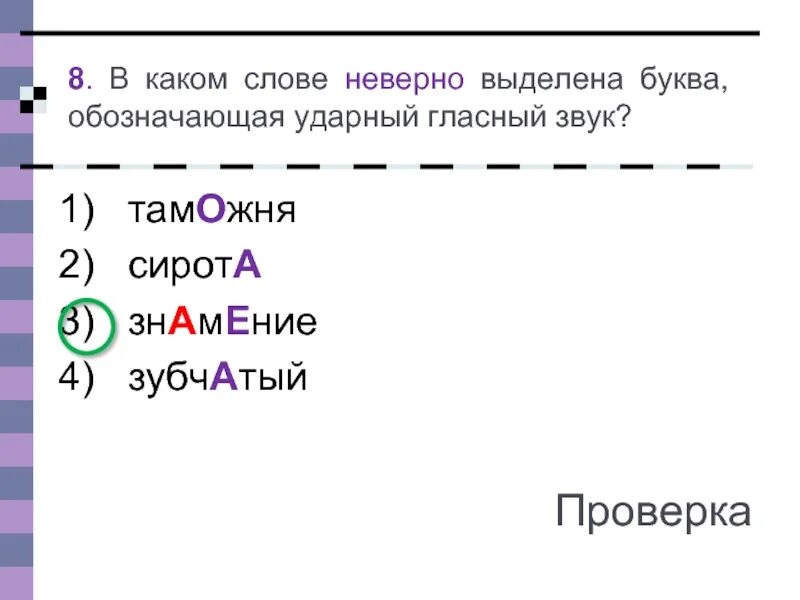 8. В каком слове неверно выделена буква, обозначающая ударный гласный звук?

1) тамОжня
2) сиротА
3) знАмЕние
4) зубчАтый

Проверка